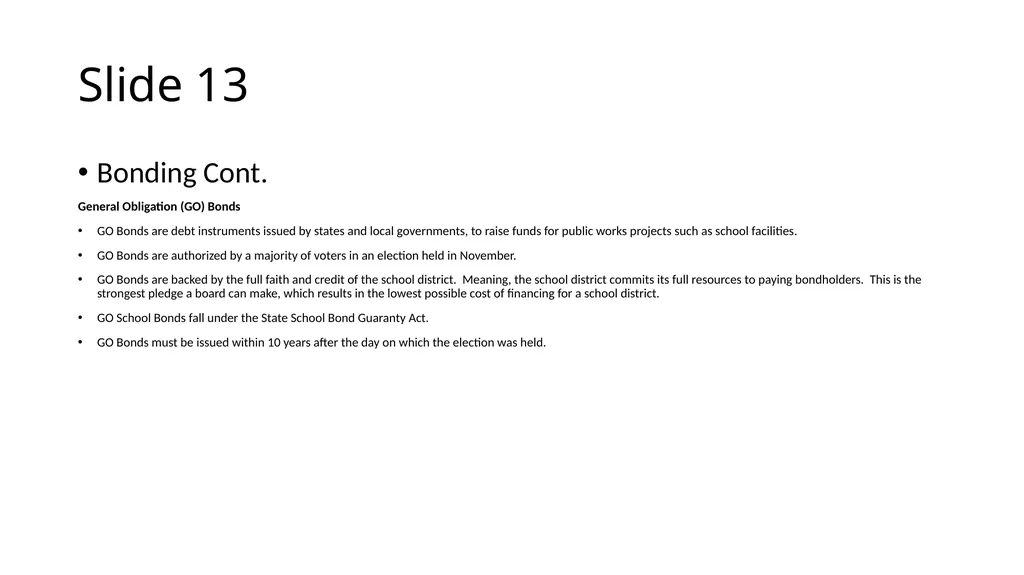 Slide 13

• Bonding Cont.

General Obligation (GO) Bonds

• GO Bonds are debt instruments issued by states and local governments, to raise funds for public works projects such as school facilities.

• GO Bonds are authorized by a majority of voters in an election held in November.

• GO Bonds are backed by the full faith and credit of the school district. Meaning, the school district commits its full resources to paying bondholders. This is the strongest pledge a board can make, which results in the lowest possible cost of financing for a school district.

• GO School Bonds fall under the State School Bond Guaranty Act.

• GO Bonds must be issued within 10 years after the day on which the election was held.